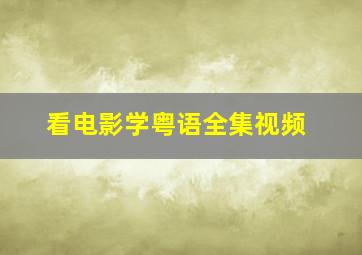 看电影学粤语全集视频